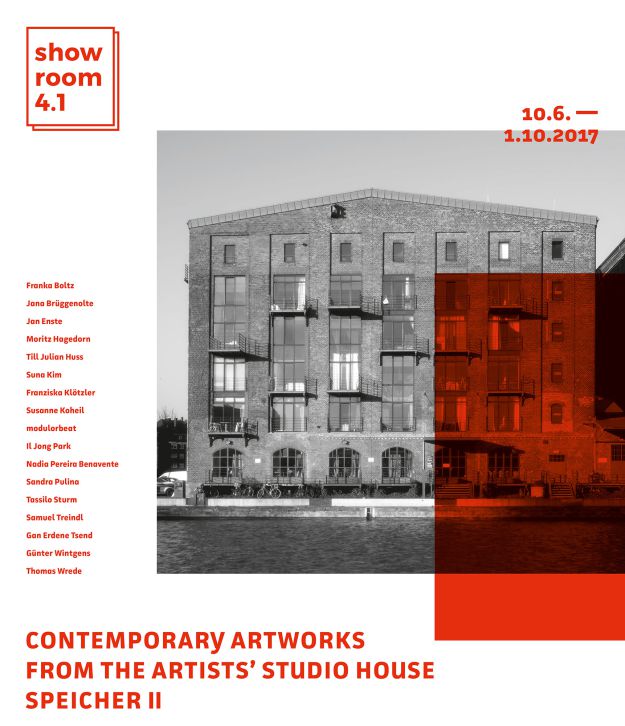 show
room
4.1

10.6. —
1.10.2017

Franka Boltz
Jana Brüggenolte
Jan Enste
Moritz Hagedorn
Till Julian Huss
Suna Kim
Franziska Klötzler
Susanne Koheil
modulorbeat
Il Jong Park
Nadia Pereira Benavente
Sandra Pulina
Tassilo Sturm
Samuel Treindl
Gan Erdene Tsend
Günter Wintgens
Thomas Wrede

CONTEMPORARY ARTWORKS
FROM THE ARTISTS' STUDIO HOUSE
SPEICHER II